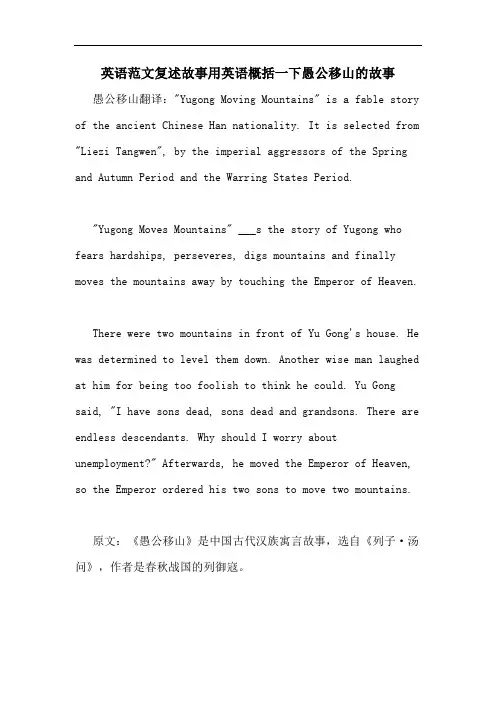 英语范文复述故事用英语概括一下愚公移山的故事

愚公移山翻译："Yugong Moving Mountains" is a fable story of the ancient Chinese Han nationality. It is selected from "Liezi Tangwen", by the imperial aggressors of the Spring and Autumn Period and the Warring States Period.

"Yugong Moves Mountains" ___s the story of Yugong who fears hardships, perseveres, digs mountains and finally moves the mountains away by touching the Emperor of Heaven.

There were two mountains in front of Yu Gong's house. He was determined to level them down. Another wise man laughed at him for being too foolish to think he could. Yu Gong said, "I have sons dead, sons dead and grandsons. There are endless descendants. Why should I worry about unemployment?" Afterwards, he moved the Emperor of Heaven, so the Emperor ordered his two sons to move two mountains.

原文：《愚公移山》是中国古代汉族寓言故事，选自《列子·汤问》，作者是春秋战国的列御寇。